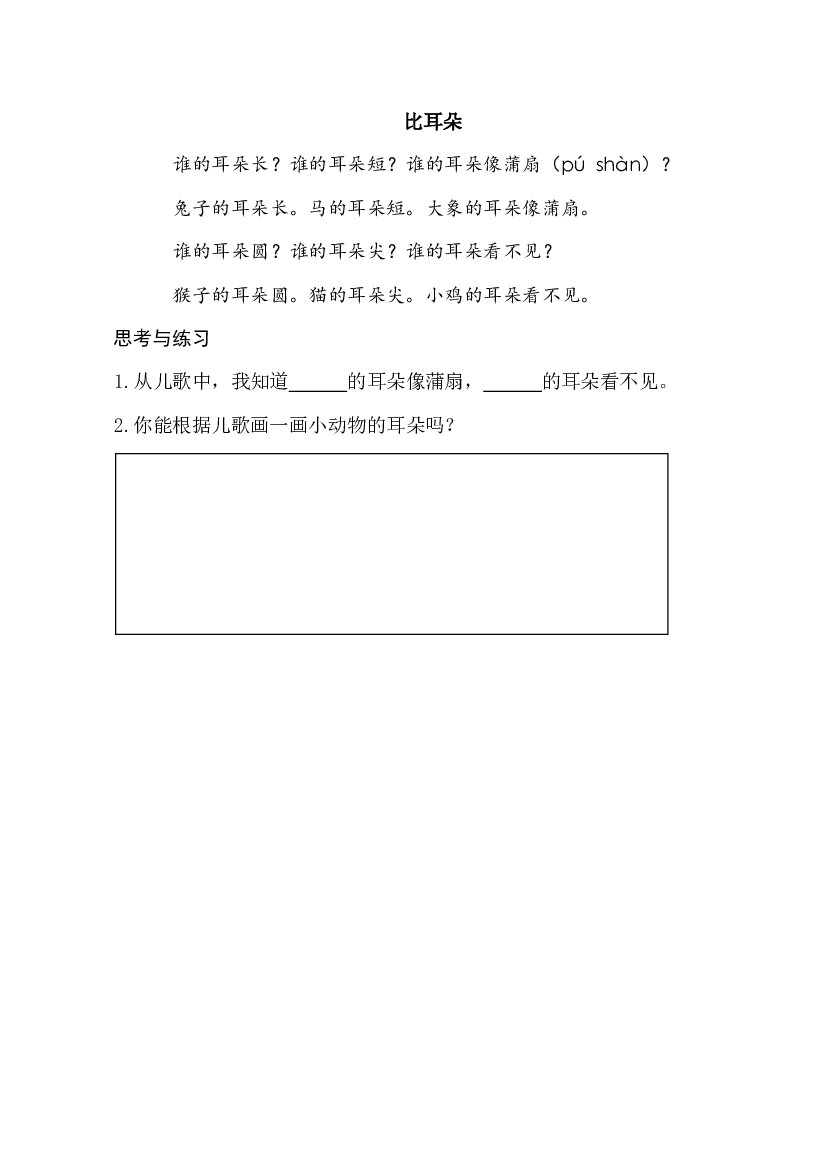 比耳朵

谁的耳朵长？谁的耳朵短？谁的耳朵像蒲扇（pú shàn）？

兔子的耳朵长。马的耳朵短。大象的耳朵像蒲扇。

谁的耳朵圆？谁的耳朵尖？谁的耳朵看不见？

猴子的耳朵圆。猫的耳朵尖。小鸡的耳朵看不见。

思考与练习

1.从儿歌中，我知道____的耳朵像蒲扇，____的耳朵看不见。

2.你能根据儿歌画一画小动物的耳朵吗？